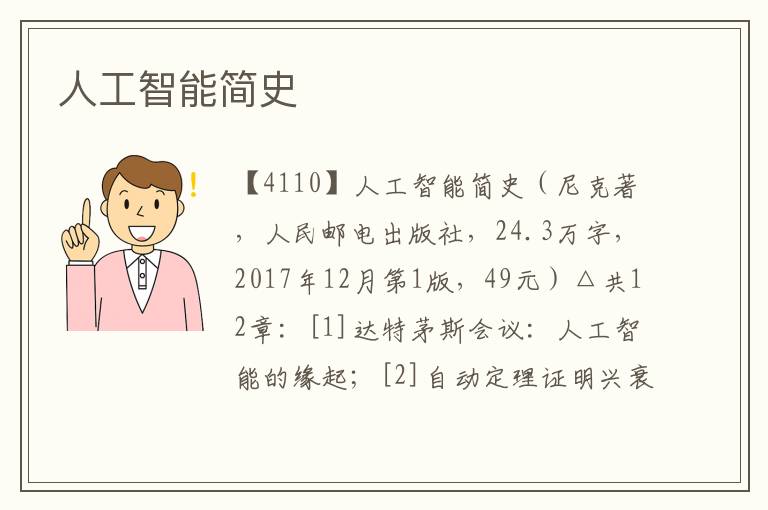 人工智能简史

【4110】人工智能简史（尼克著，人民邮电出版社，24.3万字，2017年12月第1版，49元）△共12章：[1]达特茅斯会议：人工智能的缘起；[2]自动定理证明兴衰